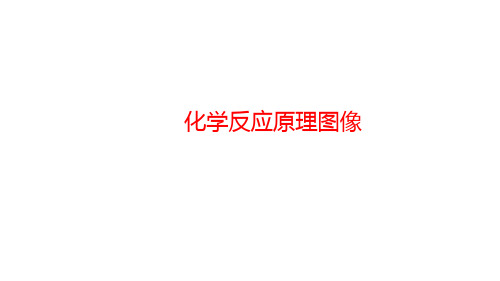 化学反应原理图像